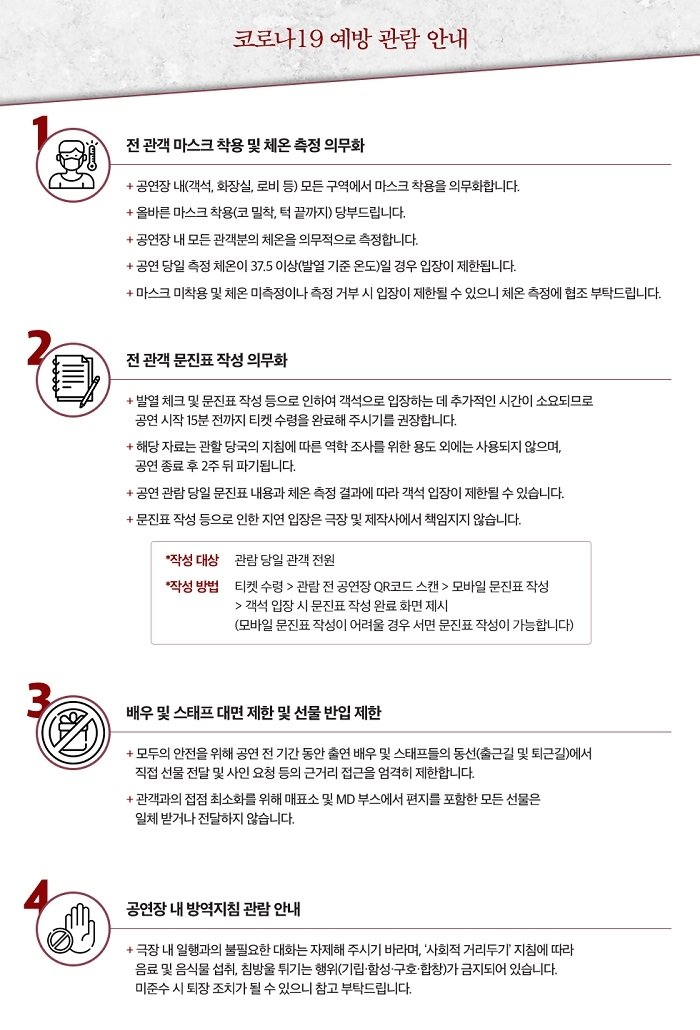 코로나19 예방 관람 안내

1

전 관객 마스크 착용 및 체온 측정 의무화

+ 공연장 내(객석, 화장실, 로비 등) 모든 구역에서 마스크 착용을 의무화합니다.

+ 올바른 마스크 착용(코 밀착, 턱 끝까지) 당부드립니다.

+ 공연장 내 모든 관객분의 체온을 의무적으로 측정합니다.

+ 공연 당일 측정 체온이 37.5 이상(발열 기준 온도)일 경우 입장이 제한됩니다.

+ 마스크 미착용 및 체온 미측정이나 측정 거부 시 입장이 제한될 수 있으니 체온 측정에 협조 부탁드립니다.

2

전 관객 문진표 작성 의무화

+ 발열 체크 및 문진표 작성 등으로 인하여 객석으로 입장하는 데 추가적인 시간이 소요되므로 공연 시작 15분 전까지 티켓 수령을 완료해 주시기를 권장합니다.

+ 해당 자료는 관할 당국의 지침에 따른 역학 조사를 위한 용도 외에는 사용되지 않으며, 공연 종료 후 2주 뒤 파기됩니다.

+ 공연 관람 당일 문진표 내용과 체온 측정 결과에 따라 객석 입장이 제한될 수 있습니다.

+ 문진표 작성 등으로 인한 지연 입장은 극장 및 제작사에서 책임지지 않습니다.

*작성 대상 관람 당일 관객 전원

*작성 방법 티켓 수령 > 관람 전 공연장 QR코드 스캔 > 모바일 문진표 작성 > 객석 입장 시 문진표 작성 완료 화면 제시 (모바일 문진표 작성이 어려울 경우 서면 문진표 작성이 가능합니다)

3

배우 및 스태프 대면 제한 및 선물 반입 제한

+ 모두의 안전을 위해 공연 전 기간 동안 출연 배우 및 스태프들의 동선(출근길 및 퇴근길)에서 직접 선물 전달 및 사인 요청 등의 근거리 접근을 엄격히 제한합니다.

+ 관객과의 접점 최소화를 위해 매표소 및 MD 부스에서 편지를 포함한 모든 선물은 일체 받거나 전달하지 않습니다.

4

공연장 내 방역지침 관람 안내

+ 극장 내 일행과의 불필요한 대화는 자제해 주시기 바라며, '사회적 거리두기' 지침에 따라 음료 및 음식물 섭취, 침방울 튀기는 행위(기립·함성·구호·합창)가 금지되어 있습니다. 미준수 시 퇴장 조치가 될 수 있으니 참고 부탁드립니다.